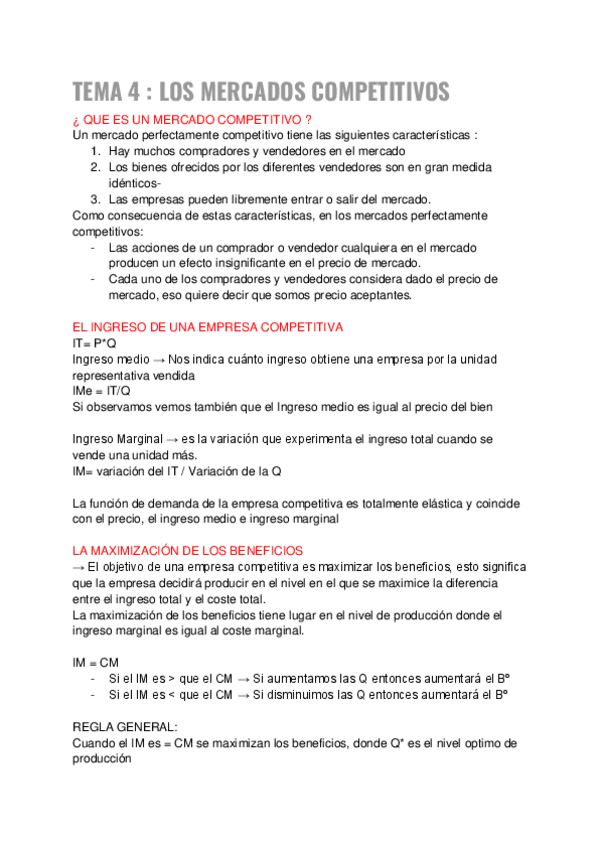 TEMA 4 : LOS MERCADOS COMPETITIVOS

¿ QUE ES UN MERCADO COMPETITIVO ?
Un mercado perfectamente competitivo tiene las siguientes características :
1. Hay muchos compradores y vendedores en el mercado
2. Los bienes ofrecidos por los diferentes vendedores son en gran medida idénticos-
3. Las empresas pueden libremente entrar o salir del mercado.
Como consecuencia de estas características, en los mercados perfectamente competitivos:
- Las acciones de un comprador o vendedor cualquiera en el mercado producen un efecto insignificante en el precio de mercado.
- Cada uno de los compradores y vendedores considera dado el precio de mercado, eso quiere decir que somos precio aceptantes.

EL INGRESO DE UNA EMPRESA COMPETITIVA
IT= P*Q
Ingreso medio → Nos indica cuánto ingreso obtiene una empresa por la unidad representativa vendida
IMe = IT/Q
Si observamos vemos también que el Ingreso medio es igual al precio del bien

Ingreso Marginal → es la variación que experimenta el ingreso total cuando se vende una unidad más.
IM= variación del IT / Variación de la Q

La función de demanda de la empresa competitiva es totalmente elástica y coincide con el precio, el ingreso medio e ingreso marginal

LA MAXIMIZACIÓN DE LOS BENEFICIOS
→ El objetivo de una empresa competitiva es maximizar los beneficios, esto significa que la empresa decidirá producir en el nivel en el que se maximice la diferencia entre el ingreso total y el coste total.
La maximización de los beneficios tiene lugar en el nivel de producción donde el ingreso marginal es igual al coste marginal.

IM = CM
- Si el IM es > que el CM → Si aumentamos las Q entonces aumentará el Bº
- Si el IM es < que el CM → Si disminuimos las Q entonces aumentará el Bº

REGLA GENERAL:
Cuando el IM es = CM se maximizan los beneficios, donde Q* es el nivel optimo de producción